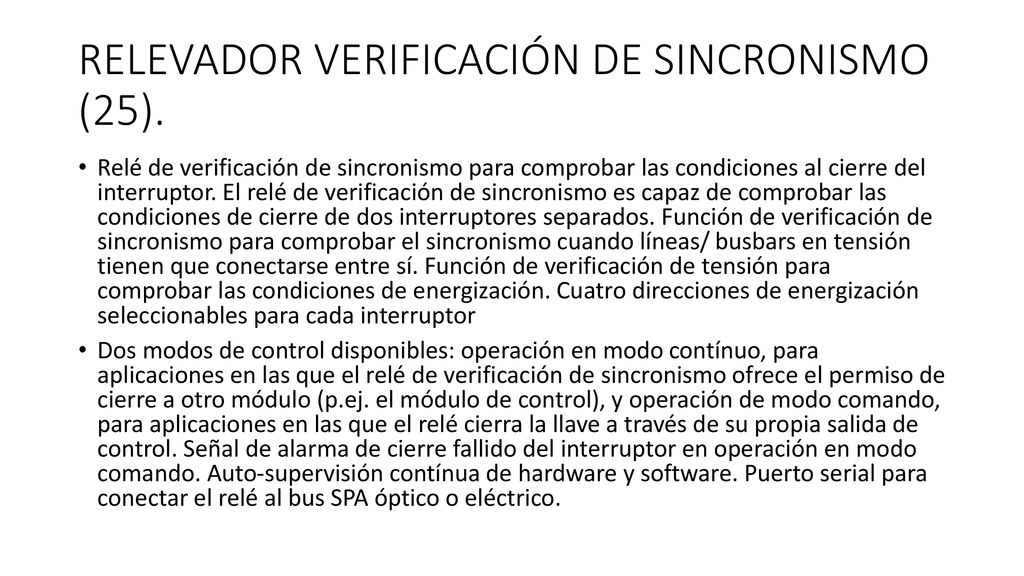 RELEVADOR VERIFICACIÓN DE SINCRONISMO (25).

• Relé de verificación de sincronismo para comprobar las condiciones al cierre del interruptor. El relé de verificación de sincronismo es capaz de comprobar las condiciones de cierre de dos interruptores separados. Función de verificación de sincronismo para comprobar el sincronismo cuando líneas/ busbars en tensión tienen que conectarse entre sí. Función de verificación de tensión para comprobar las condiciones de energización. Cuatro direcciones de energización seleccionables para cada interruptor

• Dos modos de control disponibles: operación en modo contínuo, para aplicaciones en las que el relé de verificación de sincronismo ofrece el permiso de cierre a otro módulo (p.ej. el módulo de control), y operación de modo comando, para aplicaciones en las que el relé cierra la llave a través de su propia salida de control. Señal de alarma de cierre fallido del interruptor en operación en modo comando. Auto-supervisión contínua de hardware y software. Puerto serial para conectar el relé al bus SPA óptico o eléctrico.